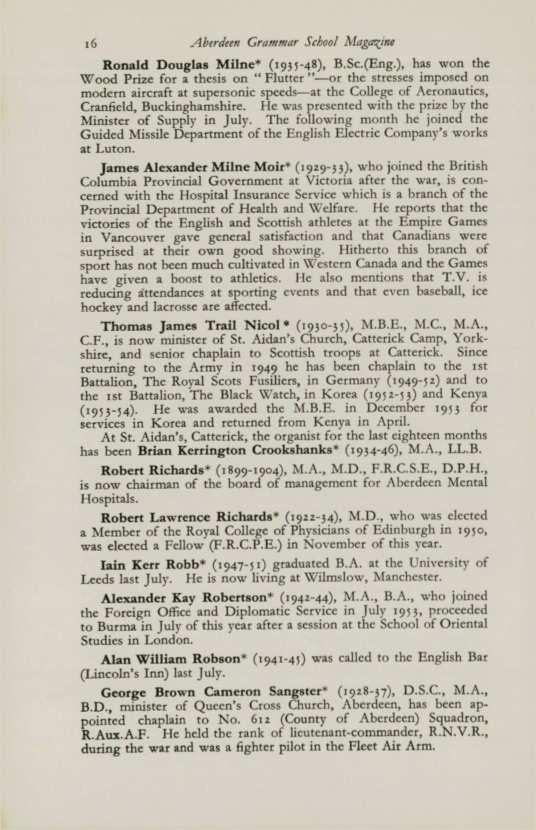 16 Aberdeen Grammar School Magazine

Ronald Douglas Milne* (1935-48), B.Sc.(Eng.), has won the Wood Prize for a thesis on "Flutter"—or the stresses imposed on modern aircraft at supersonic speeds—at the College of Aeronautics, Cranfield, Buckinghamshire. He was presented with the prize by the Minister of Supply in July. The following month he joined the Guided Missile Department of the English Electric Company's works at Luton.

James Alexander Milne Moir* (1929-33), who joined the British Columbia Provincial Government at Victoria after the war, is concerned with the Hospital Insurance Service which is a branch of the Provincial Department of Health and Welfare. He reports that the victories of the English and Scottish athletes at the Empire Games in Vancouver gave general satisfaction and that Canadians were surprised at their own good showing. Hitherto this branch of sport has not been much cultivated in Western Canada and the Games have given a boost to athletics. He also mentions that T.V. is reducing attendances at sporting events and that even baseball, ice hockey and lacrosse are affected.

Thomas James Trail Nicol* (1930-35), M.B.E., M.C., M.A., C.F., is now minister of St. Aidan's Church, Catterick Camp, Yorkshire, and senior chaplain to Scottish troops at Catterick. Since returning to the Army in 1949 he has been chaplain to the 1st Battalion, The Royal Scots Fusiliers, in Germany (1949-52) and to the 1st Battalion, The Black Watch, in Korea (1952-53) and Kenya (1953-54). He was awarded the M.B.E. in December 1953 for services in Korea and returned from Kenya in April.

At St. Aidan's, Catterick, the organist for the last eighteen months has been Brian Kerrington Crookshanks* (1934-46), M.A., LL.B.

Robert Richards* (1899-1904), M.A., M.D., F.R.C.S.E., D.P.H., is now chairman of the board of management for Aberdeen Mental Hospitals.

Robert Lawrence Richards* (1922-34), M.D., who was elected a Member of the Royal College of Physicians of Edinburgh in 1950, was elected a Fellow (F.R.C.P.E.) in November of this year.

Iain Kerr Robb* (1947-51) graduated B.A. at the University of Leeds last July. He is now living at Wilmslow, Manchester.

Alexander Kay Robertson* (1942-44), M.A., B.A., who joined the Foreign Office and Diplomatic Service in July 1953, proceeded to Burma in July of this year after a session at the School of Oriental Studies in London.

Alan William Robson* (1941-45) was called to the English Bar (Lincoln's Inn) last July.

George Brown Cameron Sangster* (1928-37), D.S.C., M.A., B.D., minister of Queen's Cross Church, Aberdeen, has been appointed chaplain to No. 612 (County of Aberdeen) Squadron, R.Aux.A.F. He held the rank of lieutenant-commander, R.N.V.R., during the war and was a fighter pilot in the Fleet Air Arm.